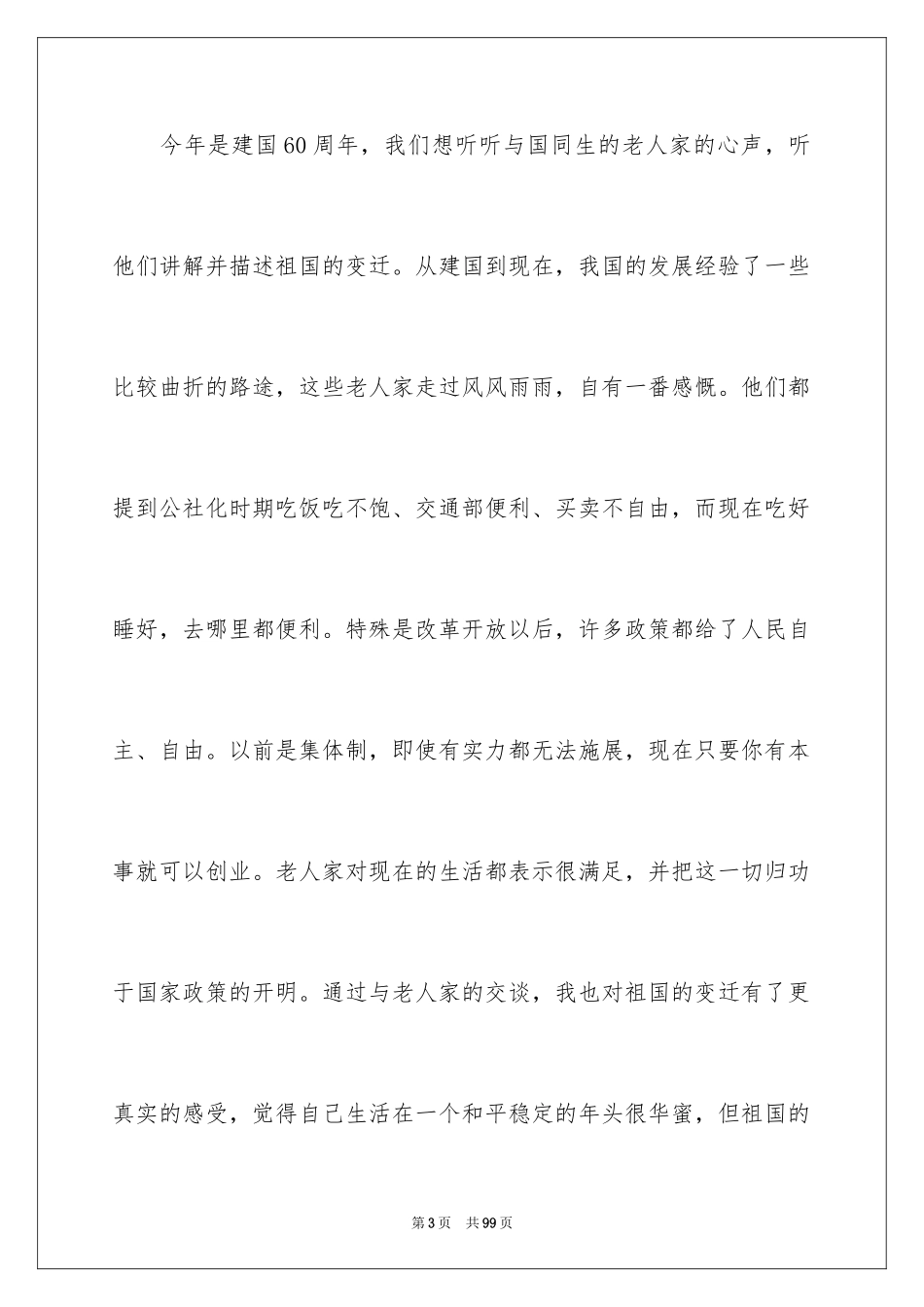 今年是建国60周年，我们想听听与国同生的老人家的心声，听他们讲解并描述祖国的变迁。从建国到现在，我国的发展经验了一些比较曲折的路途，这些老人家走过风风雨雨，自有一番感慨。他们都提到公社化时期吃饭吃不饱、交通部便利、买卖不自由，而现在吃好睡好，去哪里都便利。特殊是改革开放以后，许多政策都给了人民自主、自由。以前是集体制，即使有实力都无法施展，现在只要你有本事就可以创业。老人家对现在的生活都表示很满足，并把这一切归功于国家政策的开明。通过与老人家的交谈，我也对祖国的变迁有了更真实的感受，觉得自己生活在一个和平稳定的年头很华蜜，但祖国的

第3页　共99页